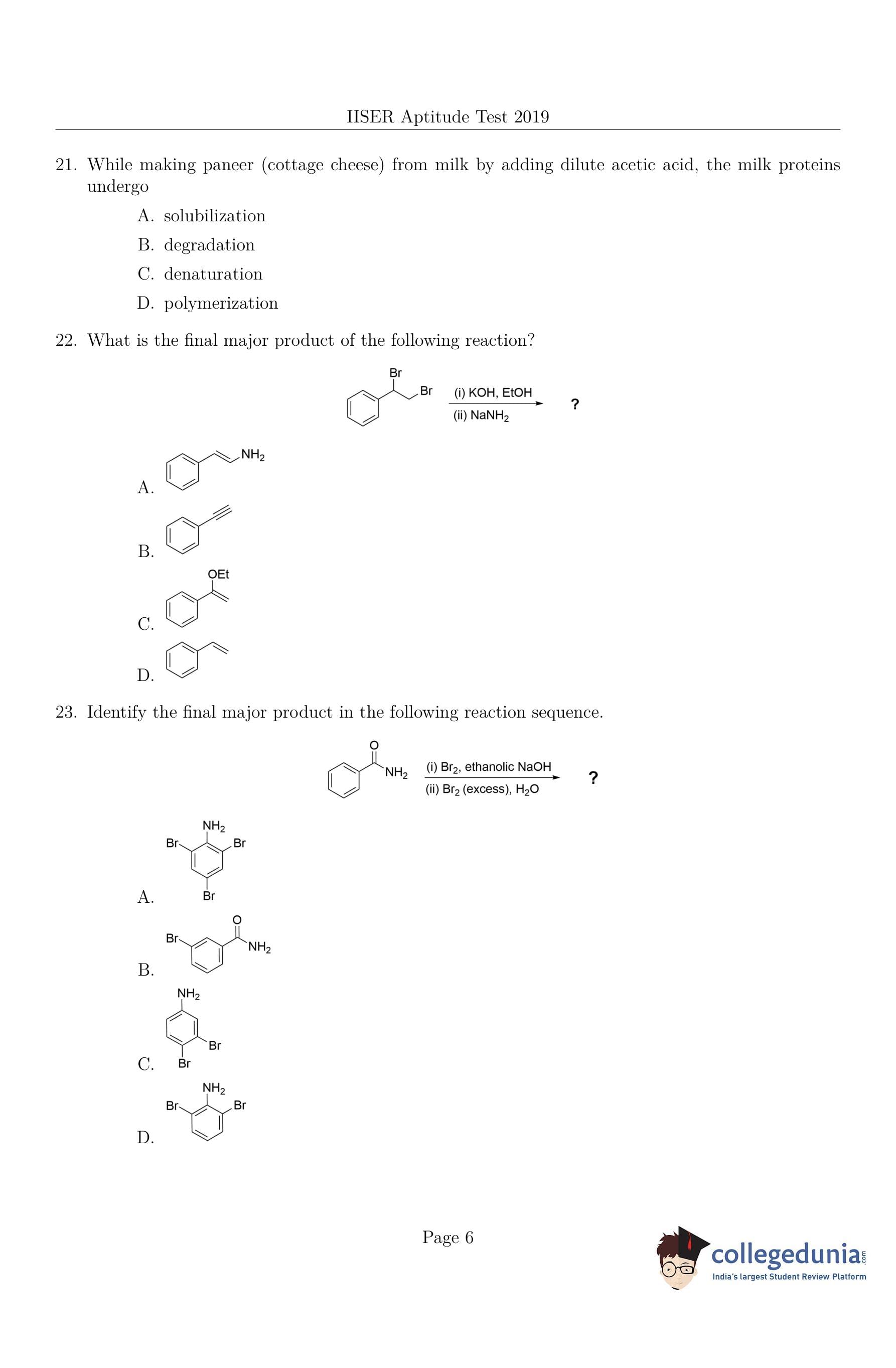 IISER Aptitude Test 2019

21. While making paneer (cottage cheese) from milk by adding dilute acetic acid, the milk proteins undergo

A. solubilization

B. degradation

C. denaturation

D. polymerization

22. What is the final major product of the following reaction?

Br
Br
(i) KOH, EtOH
(ii) $NaNH_2$
?

A. $NH_2$

B.

C. OEt

D.

23. Identify the final major product in the following reaction sequence.

O
$NH_2$
(i) $Br_2$, ethanolic NaOH
(ii) $Br_2$ (excess), $H_2O$
?

A. $NH_2$ Br Br Br

B. Br O $NH_2$

C. $NH_2$ Br Br

D. $NH_2$ Br Br

Page 6

collegedunia.com
India's largest Student Review Platform